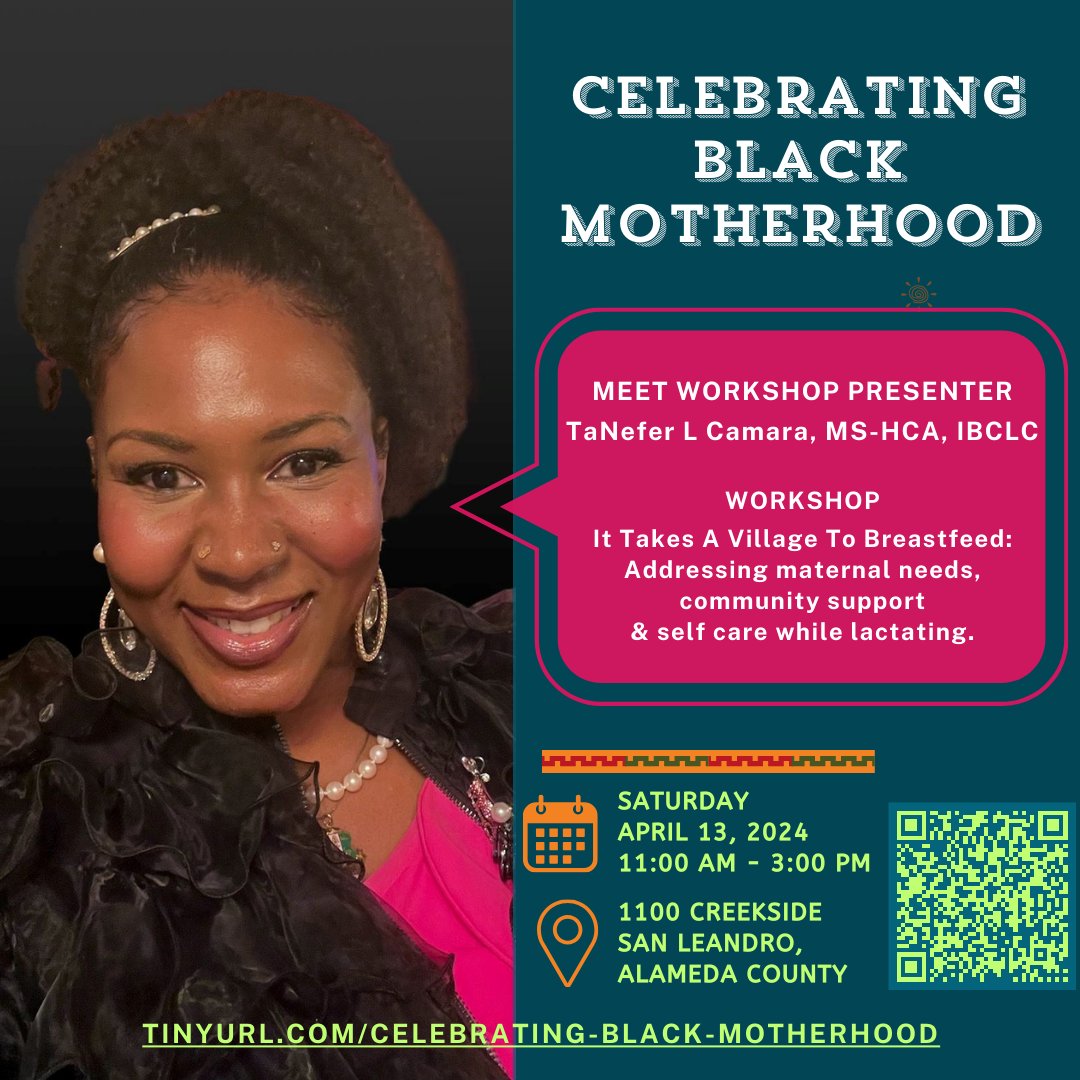 CELEBRATING BLACK MOTHERHOOD

MEET WORKSHOP PRESENTER
TaNefer L Camara, MS-HCA, IBCLC

WORKSHOP
It Takes A Village To Breastfeed: Addressing maternal needs, community support & self care while lactating.

SATURDAY
APRIL 13, 2024
11:00 AM - 3:00 PM

1100 CREEKSIDE
SAN LEANDRO,
ALAMEDA COUNTY

TINYURL.COM/CELEBRATING-BLACK-MOTHERHOOD